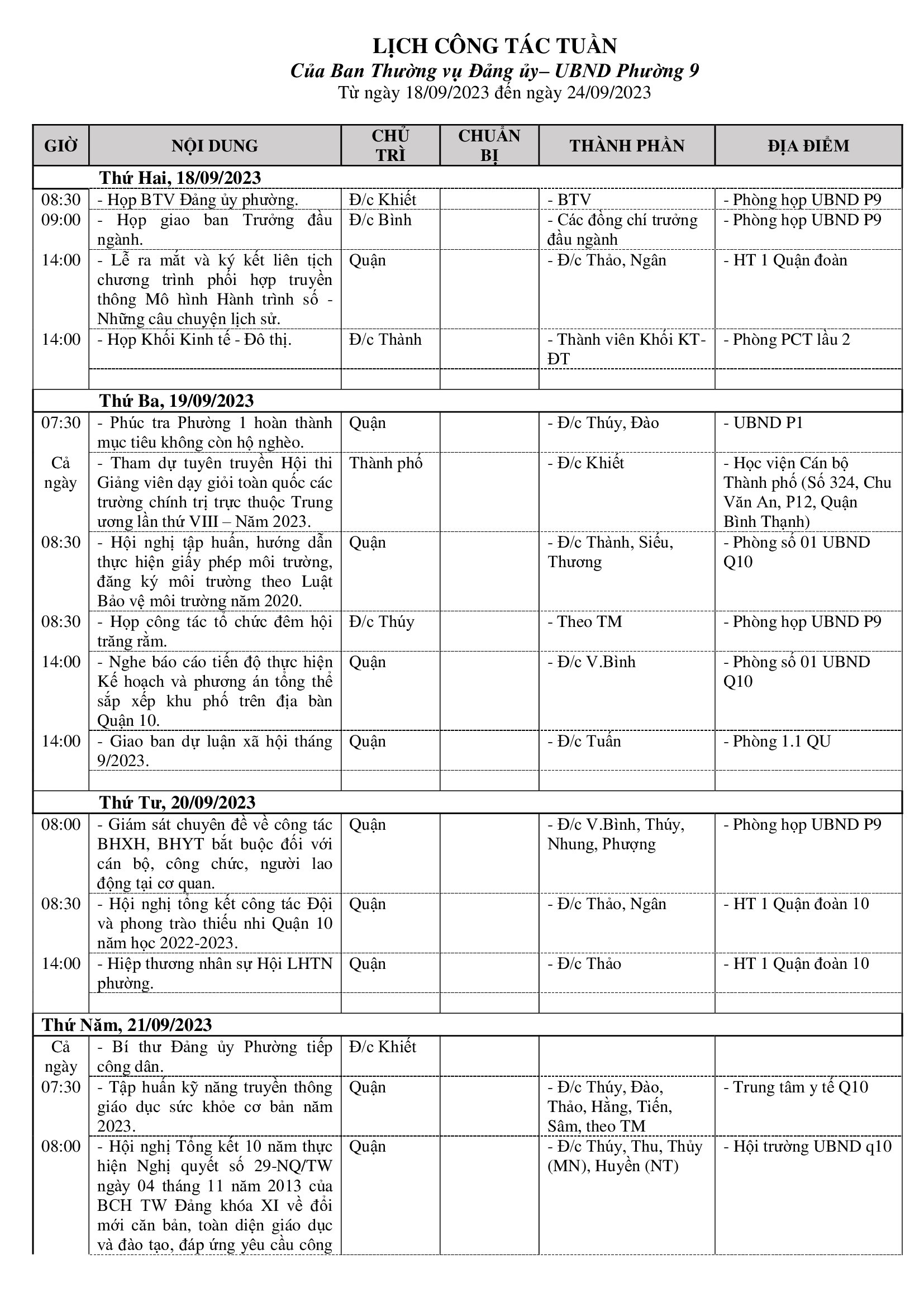 LỊCH CÔNG TÁC TUẦN
Của Ban Thường vụ Đảng ủy– UBND Phường 9
Từ ngày 18/09/2023 đến ngày 24/09/2023

| GIỜ | NỘI DUNG | CHỦ TRÌ | CHUẨN BỊ | THÀNH PHẦN | ĐỊA ĐIỂM |
|---|---|---|---|---|---|
| Thứ Hai, 18/09/2023 | | | | | |
| 08:30 | - Họp BTV Đảng ủy phường. | Đ/c Khiết | | - BTV | - Phòng họp UBND P9 |
| 09:00 | - Họp giao ban Trưởng đầu ngành. | Đ/c Bình | | - Các đồng chí trưởng đầu ngành | - Phòng họp UBND P9 |
| 14:00 | - Lễ ra mắt và ký kết liên tịch chương trình phối hợp truyền thông Mô hình Hành trình số - Những câu chuyện lịch sử. | Quận | | - Đ/c Thảo, Ngân | - HT 1 Quận đoàn |
| 14:00 | - Họp Khối Kinh tế - Đô thị. | Đ/c Thành | | - Thành viên Khối KT-ĐT | - Phòng PCT lầu 2 |
| | | | | | |
| Thứ Ba, 19/09/2023 | | | | | |
| 07:30 | - Phúc tra Phường 1 hoàn thành mục tiêu không còn hộ nghèo. | Quận | | - Đ/c Thúy, Đào | - UBND P1 |
| Cả ngày | - Tham dự tuyên truyền Hội thi Giảng viên dạy giỏi toàn quốc các trường chính trị trực thuộc Trung ương lần thứ VIII – Năm 2023. | Thành phố | | - Đ/c Khiết | - Học viện Cán bộ Thành phố (Số 324, Chu Văn An, P12, Quận Bình Thạnh) |
| 08:30 | - Hội nghị tập huấn, hướng dẫn thực hiện giấy phép môi trường, đăng ký môi trường theo Luật Bảo vệ môi trường năm 2020. | Quận | | - Đ/c Thành, Siếu, Thương | - Phòng số 01 UBND Q10 |
| 08:30 | - Họp công tác tổ chức đêm hội trăng rằm. | Đ/c Thúy | | - Theo TM | - Phòng họp UBND P9 |
| 14:00 | - Nghe báo cáo tiến độ thực hiện Kế hoạch và phương án tổng thể sắp xếp khu phố trên địa bàn Quận 10. | Quận | | - Đ/c V.Bình | - Phòng số 01 UBND Q10 |
| 14:00 | - Giao ban dư luận xã hội tháng 9/2023. | Quận | | - Đ/c Tuấn | - Phòng 1.1 QU |
| | | | | | |
| Thứ Tư, 20/09/2023 | | | | | |
| 08:00 | - Giám sát chuyên đề về công tác BHXH, BHYT bắt buộc đối với cán bộ, công chức, người lao động tại cơ quan. | Quận | | - Đ/c V.Bình, Thúy, Nhung, Phượng | - Phòng họp UBND P9 |
| 08:30 | - Hội nghị tổng kết công tác Đội và phong trào thiếu nhi Quận 10 năm học 2022-2023. | Quận | | - Đ/c Thảo, Ngân | - HT 1 Quận đoàn 10 |
| 14:00 | - Hiệp thương nhân sự Hội LHTN phường. | Quận | | - Đ/c Thảo | - HT 1 Quận đoàn 10 |
| | | | | | |
| Thứ Năm, 21/09/2023 | | | | | |
| Cả ngày | - Bí thư Đảng ủy Phường tiếp công dân. | Đ/c Khiết | | | |
| 07:30 | - Tập huấn kỹ năng truyền thông giáo dục sức khỏe cơ bản năm 2023. | Quận | | - Đ/c Thúy, Đào, Thảo, Hằng, Tiến, Sâm, theo TM | - Trung tâm y tế Q10 |
| 08:00 | - Hội nghị Tổng kết 10 năm thực hiện Nghị quyết số 29-NQ/TW ngày 04 tháng 11 năm 2013 của BCH TW Đảng khóa XI về đổi mới căn bản, toàn diện giáo dục và đào tạo, đáp ứng yêu cầu công | Quận | | - Đ/c Thúy, Thu, Thủy (MN), Huyền (NT) | - Hội trường UBND q10 |